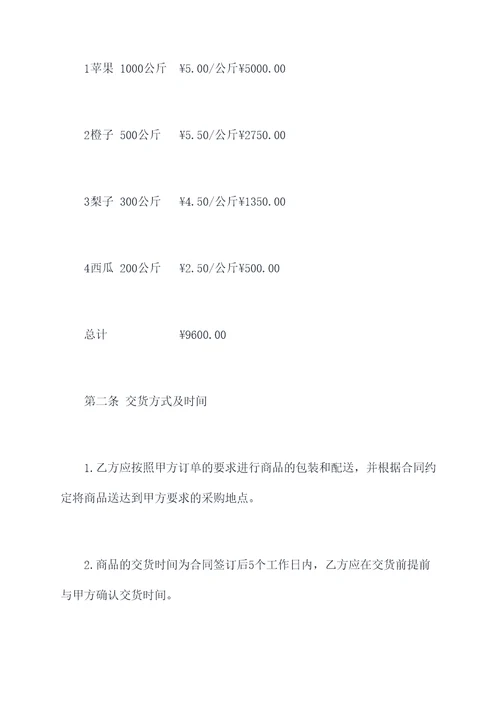 1苹果 1000公斤 ¥5.00/公斤¥5000.00

2橙子 500公斤 ¥5.50/公斤¥2750.00

3梨子 300公斤 ¥4.50/公斤¥1350.00

4西瓜 200公斤 ¥2.50/公斤¥500.00

总计 ¥9600.00

第二条 交货方式及时间

1.乙方应按照甲方订单的要求进行商品的包装和配送，并根据合同约定将商品送达到甲方要求的采购地点。

2.商品的交货时间为合同签订后5个工作日内，乙方应在交货前提前与甲方确认交货时间。